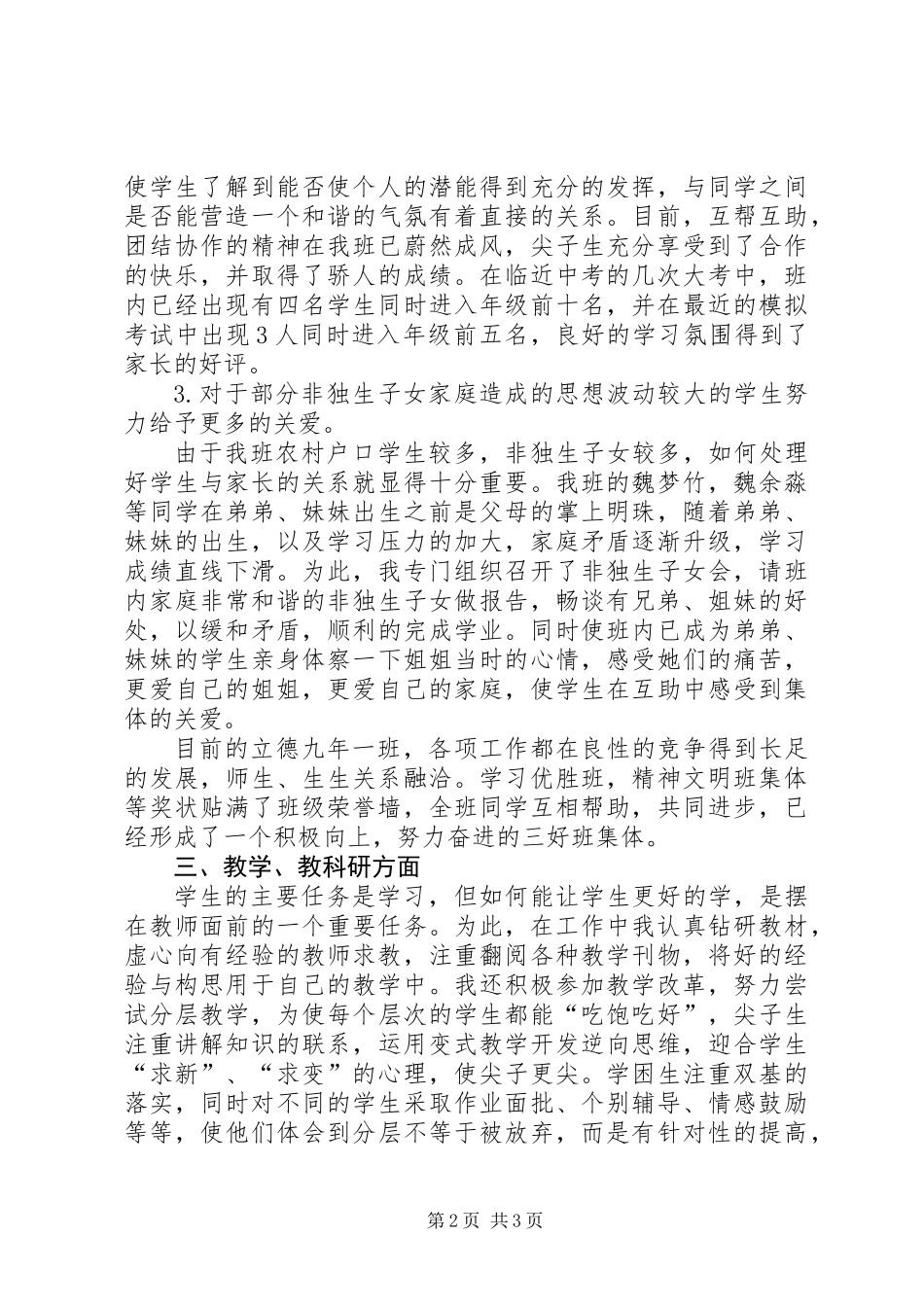 使学生了解到能否使个人的潜能得到充分的发挥，与同学之间是否能营造一个和谐的气氛有着直接的关系。目前，互帮互助，团结协作的精神在我班已蔚然成风，尖子生充分享受到了合作的快乐，并取得了骄人的成绩。在临近中考的几次大考中，班内已经出现有四名学生同时进入年级前十名，并在最近的模拟考试中出现3人同时进入年级前五名，良好的学习氛围得到了家长的好评。

3.对于部分非独生子女家庭造成的思想波动较大的学生努力给予更多的关爱。

由于我班农村户口学生较多，非独生子女较多，如何处理好学生与家长的关系就显得十分重要。我班的魏梦竹，魏余淼等同学在弟弟、妹妹出生之前是父母的掌上明珠，随着弟弟、妹妹的出生，以及学习压力的加大，家庭矛盾逐渐升级，学习成绩直线下滑。为此，我专门组织召开了非独生子女会，请班内家庭非常和谐的非独生子女做报告，畅谈有兄弟、姐妹的好处，以缓和矛盾，顺利的完成学业。同时使班内已成为弟弟、妹妹的学生亲身体察一下姐姐当时的心情，感受她们的痛苦，更爱自己的姐姐，更爱自己的家庭，使学生在互助中感受到集体的关爱。

目前的立德九年一班，各项工作都在良性的竞争得到长足的发展，师生、生生关系融洽。学习优胜班，精神文明班集体等奖状贴满了班级荣誉墙，全班同学互相帮助，共同进步，已经形成了一个积极向上，努力奋进的三好班集体。

三、教学、教科研方面

学生的主要任务是学习，但如何能让学生更好的学，是摆在教师面前的一个重要任务。为此，在工作中我认真钻研教材，虚心向有经验的教师求教，注重翻阅各种教学刊物，将好的经验与构思用于自己的教学中。我还积极参加教学改革，努力尝试分层教学，为使每个层次的学生都能“吃饱吃好”，尖子生注重讲解知识的联系，运用变式教学开发逆向思维，迎合学生“求新”、“求变”的心理，使尖子更尖。学困生注重双基的落实，同时对不同的学生采取作业面批、个别辅导、情感鼓励等等，使他们体会到分层不等于被放弃，而是有针对性的提高，

第2页 共3页